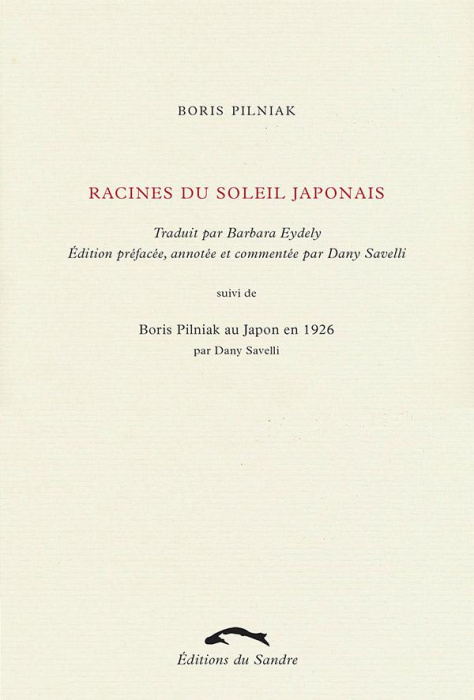 BORIS PILNIAK

RACINES DU SOLEIL JAPONAIS

Traduit par Barbara Eydely
Édition préfacée, annotée et commentée par Dany Savelli

suivi de

Boris Pilniak au Japon en 1926
par Dany Savelli

Éditions du Sandre